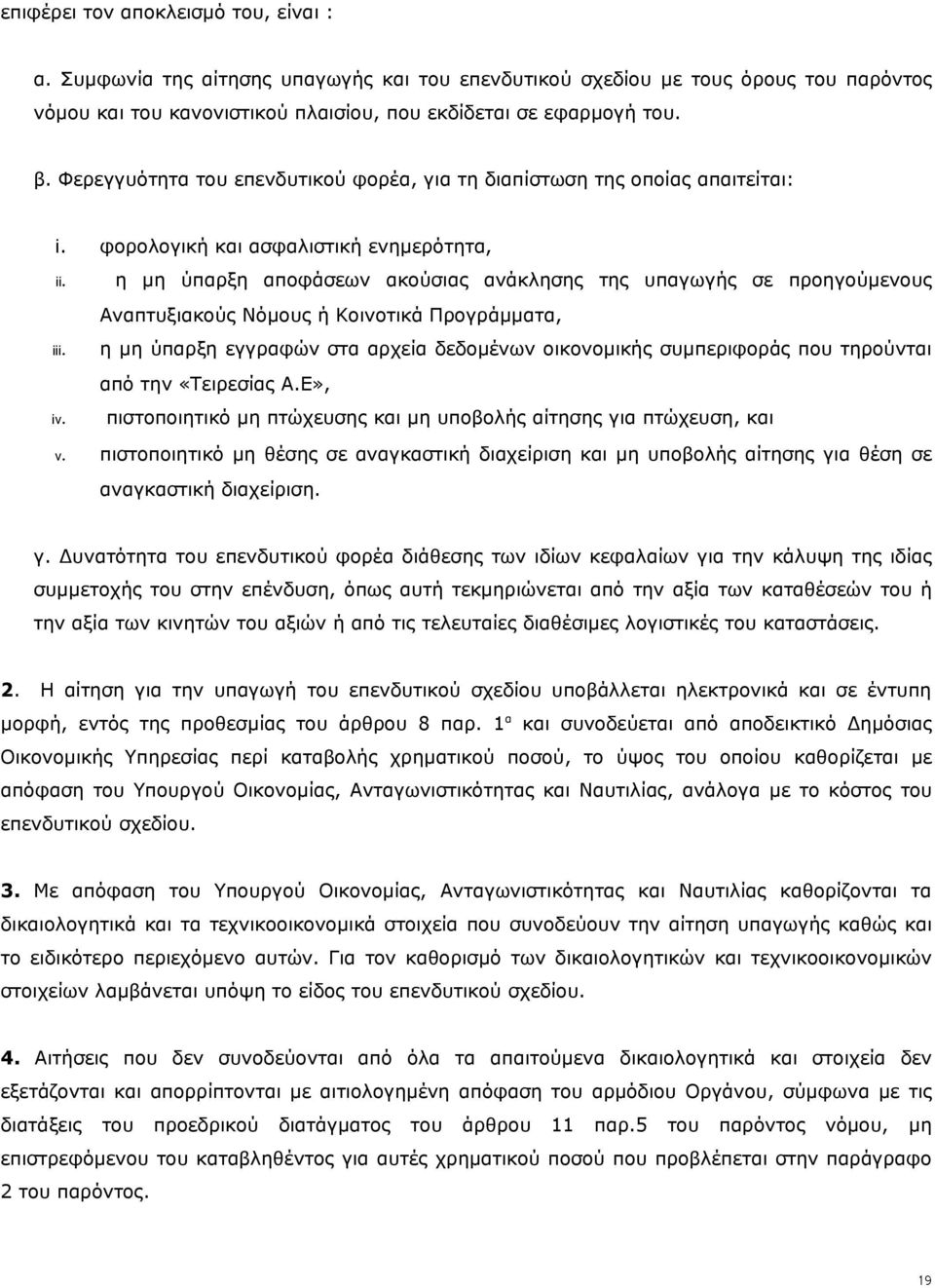 επιφέρει τον αποκλεισμό του, είναι :

α. Συμφωνία της αίτησης υπαγωγής και του επενδυτικού σχεδίου με τους όρους του παρόντος νόμου και του κανονιστικού πλαισίου, που εκδίδεται σε εφαρμογή του.

β. Φερεγγυότητα του επενδυτικού φορέα, για τη διαπίστωση της οποίας απαιτείται:

i. φορολογική και ασφαλιστική ενημερότητα,
ii. η μη ύπαρξη αποφάσεων ακούσιας ανάκλησης της υπαγωγής σε προηγούμενους Αναπτυξιακούς Νόμους ή Κοινοτικά Προγράμματα,
iii. η μη ύπαρξη εγγραφών στα αρχεία δεδομένων οικονομικής συμπεριφοράς που τηρούνται από την «Τειρεσίας Α.Ε»,
iv. πιστοποιητικό μη πτώχευσης και μη υποβολής αίτησης για πτώχευση, και
v. πιστοποιητικό μη θέσης σε αναγκαστική διαχείριση και μη υποβολής αίτησης για θέση σε αναγκαστική διαχείριση.

γ. Δυνατότητα του επενδυτικού φορέα διάθεσης των ιδίων κεφαλαίων για την κάλυψη της ιδίας συμμετοχής του στην επένδυση, όπως αυτή τεκμηριώνεται από την αξία των καταθέσεών του ή την αξία των κινητών του αξιών ή από τις τελευταίες διαθέσιμες λογιστικές του καταστάσεις.

2. Η αίτηση για την υπαγωγή του επενδυτικού σχεδίου υποβάλλεται ηλεκτρονικά και σε έντυπη μορφή, εντός της προθεσμίας του άρθρου 8 παρ. 1$^{α}$ και συνοδεύεται από αποδεικτικό Δημόσιας Οικονομικής Υπηρεσίας περί καταβολής χρηματικού ποσού, το ύψος του οποίου καθορίζεται με απόφαση του Υπουργού Οικονομίας, Ανταγωνιστικότητας και Ναυτιλίας, ανάλογα με το κόστος του επενδυτικού σχεδίου.

3. Με απόφαση του Υπουργού Οικονομίας, Ανταγωνιστικότητας και Ναυτιλίας καθορίζονται τα δικαιολογητικά και τα τεχνικοοικονομικά στοιχεία που συνοδεύουν την αίτηση υπαγωγής καθώς και το ειδικότερο περιεχόμενο αυτών. Για τον καθορισμό των δικαιολογητικών και τεχνικοοικονομικών στοιχείων λαμβάνεται υπόψη το είδος του επενδυτικού σχεδίου.

4. Αιτήσεις που δεν συνοδεύονται από όλα τα απαιτούμενα δικαιολογητικά και στοιχεία δεν εξετάζονται και απορρίπτονται με αιτιολογημένη απόφαση του αρμόδιου Οργάνου, σύμφωνα με τις διατάξεις του προεδρικού διατάγματος του άρθρου 11 παρ.5 του παρόντος νόμου, μη επιστρεφόμενου του καταβληθέντος για αυτές χρηματικού ποσού που προβλέπεται στην παράγραφο 2 του παρόντος.

19